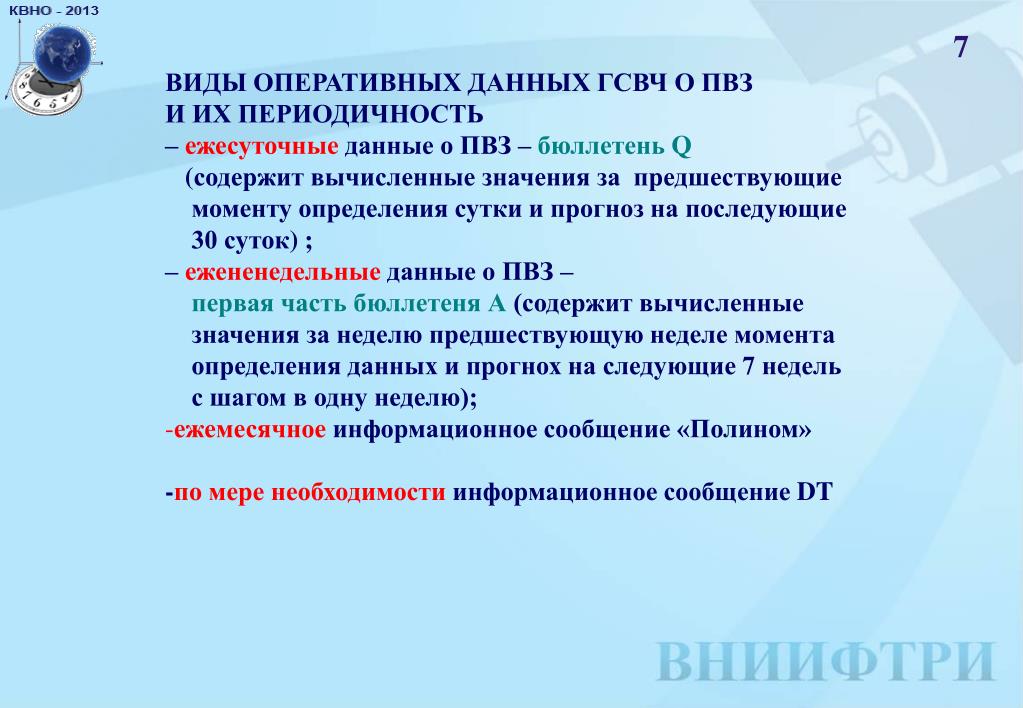 КВНО - 2013

7

ВИДЫ ОПЕРАТИВНЫХ ДАННЫХ ГСВЧ О ПВЗ И ИХ ПЕРИОДИЧНОСТЬ
– ежесуточные данные о ПВЗ – бюллетень Q (содержит вычисленные значения за предшествующие моменту определения сутки и прогноз на последующие 30 суток) ;
– ежененедельные данные о ПВЗ – первая часть бюллетеня А (содержит вычисленные значения за неделю предшествующую неделе момента определения данных и прогнох на следующие 7 недель с шагом в одну неделю);
-ежемесячное информационное сообщение «Полином»

-по мере необходимости информационное сообщение DT

ВНИИФТРИ